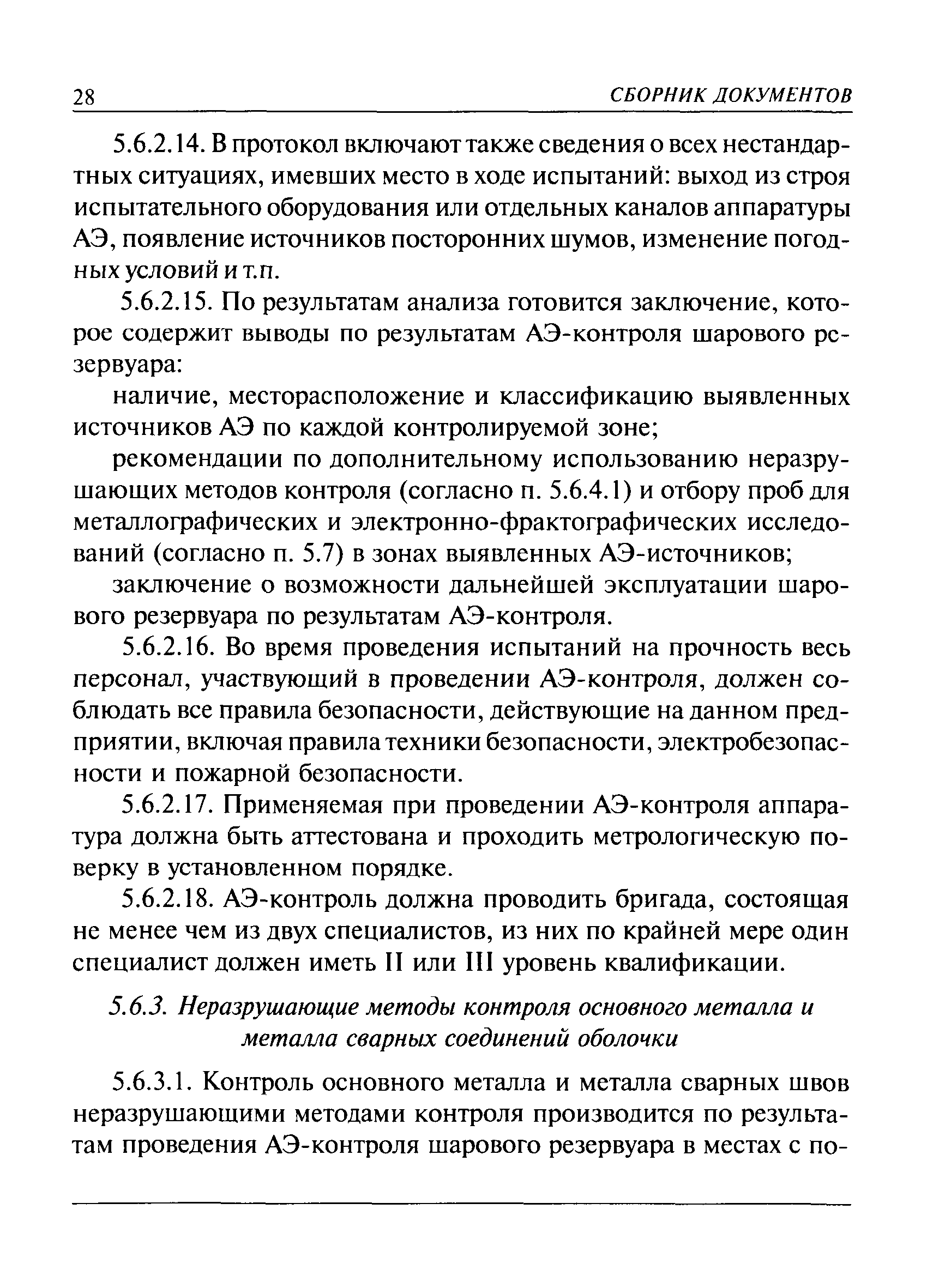 28 СБОРНИК ДОКУМЕНТОВ

5.6.2.14. В протокол включают также сведения о всех нестандартных ситуациях, имевших место в ходе испытаний: выход из строя испытательного оборудования или отдельных каналов аппаратуры АЭ, появление источников посторонних шумов, изменение погодных условий и т.п.

5.6.2.15. По результатам анализа готовится заключение, которое содержит выводы по результатам АЭ-контроля шарового резервуара:

наличие, месторасположение и классификацию выявленных источников АЭ по каждой контролируемой зоне;

рекомендации по дополнительному использованию неразрушающих методов контроля (согласно п. 5.6.4.1) и отбору проб для металлографических и электронно-фрактографических исследований (согласно п. 5.7) в зонах выявленных АЭ-источников;

заключение о возможности дальнейшей эксплуатации шарового резервуара по результатам АЭ-контроля.

5.6.2.16. Во время проведения испытаний на прочность весь персонал, участвующий в проведении АЭ-контроля, должен соблюдать все правила безопасности, действующие на данном предприятии, включая правила техники безопасности, электробезопасности и пожарной безопасности.

5.6.2.17. Применяемая при проведении АЭ-контроля аппаратура должна быть аттестована и проходить метрологическую поверку в установленном порядке.

5.6.2.18. АЭ-контроль должна проводить бригада, состоящая не менее чем из двух специалистов, из них по крайней мере один специалист должен иметь II или III уровень квалификации.

5.6.3. Неразрушающие методы контроля основного металла и металла сварных соединений оболочки

5.6.3.1. Контроль основного металла и металла сварных швов неразрушающими методами контроля производится по результатам проведения АЭ-контроля шарового резервуара в местах с по-